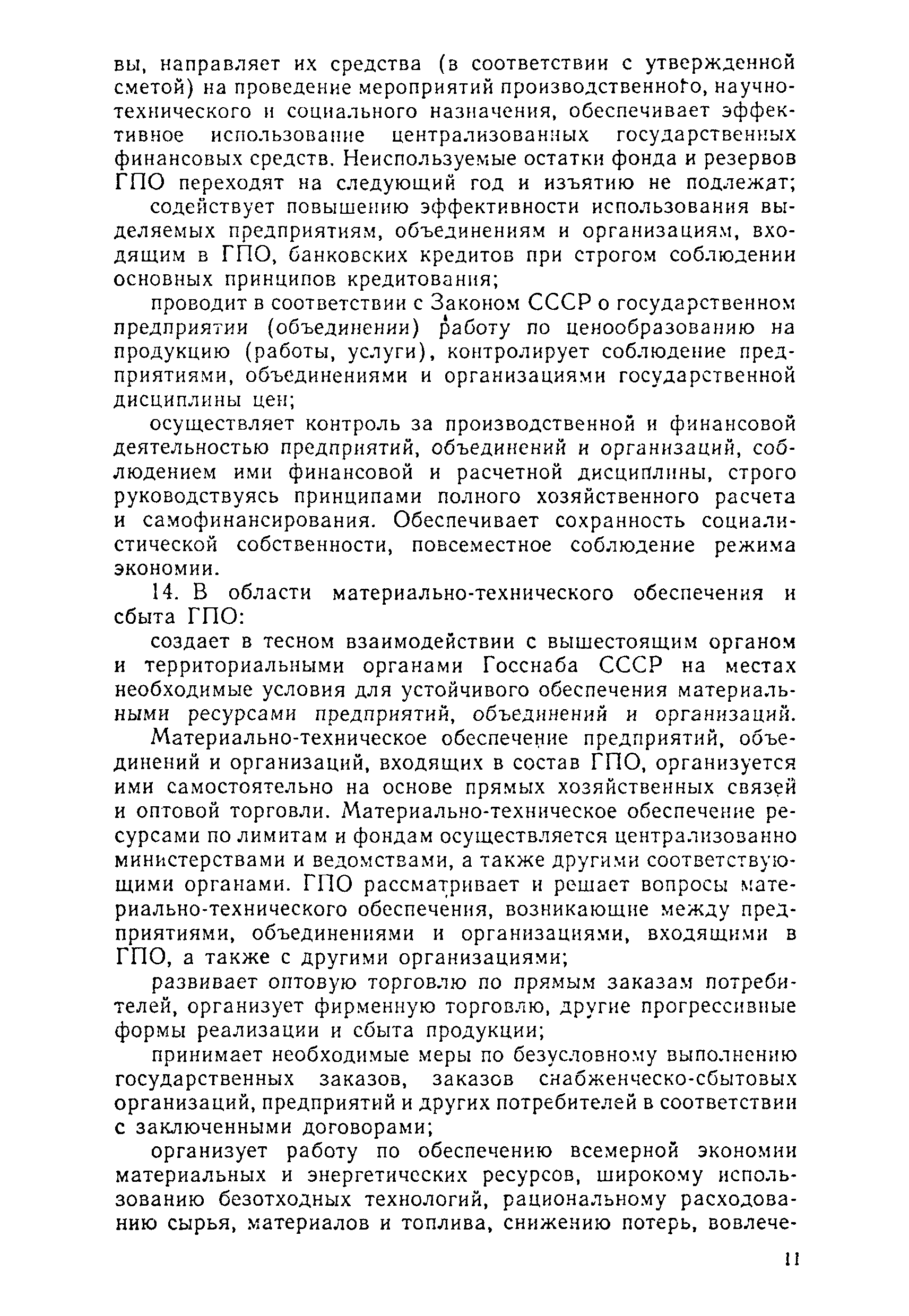 вы, направляет их средства (в соответствии с утвержденной сметой) на проведение мероприятий производственного, научно-технического и социального назначения, обеспечивает эффективное использование централизованных государственных финансовых средств. Неиспользуемые остатки фонда и резервов ГПО переходят на следующий год и изъятию не подлежат;

содействует повышению эффективности использования выделяемых предприятиям, объединениям и организациям, входящим в ГПО, банковских кредитов при строгом соблюдении основных принципов кредитования;

проводит в соответствии с Законом СССР о государственном предприятии (объединении) работу по ценообразованию на продукцию (работы, услуги), контролирует соблюдение предприятиями, объединениями и организациями государственной дисциплины цен;

осуществляет контроль за производственной и финансовой деятельностью предприятий, объединений и организаций, соблюдением ими финансовой и расчетной дисциплины, строго руководствуясь принципами полного хозяйственного расчета и самофинансирования. Обеспечивает сохранность социалистической собственности, повсеместное соблюдение режима экономии.

14. В области материально-технического обеспечения и сбыта ГПО:

создает в тесном взаимодействии с вышестоящим органом и территориальными органами Госснаба СССР на местах необходимые условия для устойчивого обеспечения материальными ресурсами предприятий, объединений и организаций.

Материально-техническое обеспечение предприятий, объединений и организаций, входящих в состав ГПО, организуется ими самостоятельно на основе прямых хозяйственных связей и оптовой торговли. Материально-техническое обеспечение ресурсами по лимитам и фондам осуществляется централизованно министерствами и ведомствами, а также другими соответствующими органами. ГПО рассматривает и решает вопросы материально-технического обеспечения, возникающие между предприятиями, объединениями и организациями, входящими в ГПО, а также с другими организациями;

развивает оптовую торговлю по прямым заказам потребителей, организует фирменную торговлю, другие прогрессивные формы реализации и сбыта продукции;

принимает необходимые меры по безусловному выполнению государственных заказов, заказов снабженческо-сбытовых организаций, предприятий и других потребителей в соответствии с заключенными договорами;

организует работу по обеспечению всемерной экономии материальных и энергетических ресурсов, широкому использованию безотходных технологий, рациональному расходованию сырья, материалов и топлива, снижению потерь, вовлече-

11